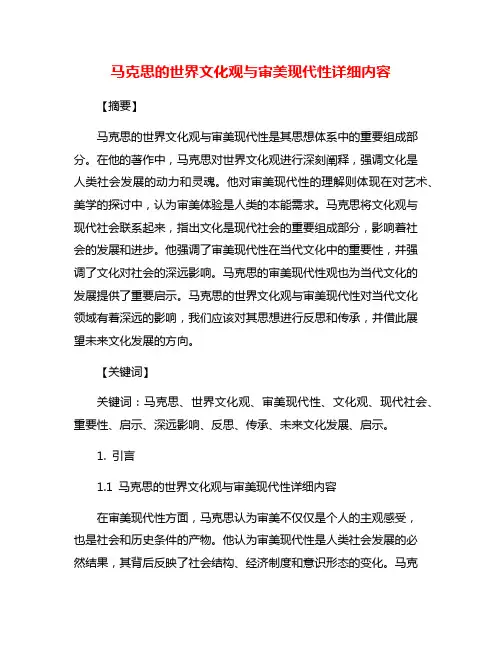 马克思的世界文化观与审美现代性详细内容

【摘要】

马克思的世界文化观与审美现代性是其思想体系中的重要组成部分。在他的著作中，马克思对世界文化观进行深刻阐释，强调文化是人类社会发展的动力和灵魂。他对审美现代性的理解则体现在对艺术、美学的探讨中，认为审美体验是人类的本能需求。马克思将文化观与现代社会联系起来，指出文化是现代社会的重要组成部分，影响着社会的发展和进步。他强调了审美现代性在当代文化中的重要性，并强调了文化对社会的深远影响。马克思的审美现代性观也为当代文化的发展提供了重要启示。马克思的世界文化观与审美现代性对当代文化领域有着深远的影响，我们应该对其思想进行反思和传承，并借此展望未来文化发展的方向。

【关键词】

关键词：马克思、世界文化观、审美现代性、文化观、现代社会、重要性、启示、深远影响、反思、传承、未来文化发展、启示。

1. 引言

1.1 马克思的世界文化观与审美现代性详细内容

在审美现代性方面，马克思认为审美不仅仅是个人的主观感受，也是社会和历史条件的产物。他认为审美现代性是人类社会发展的必然结果，其背后反映了社会结构、经济制度和意识形态的变化。马克